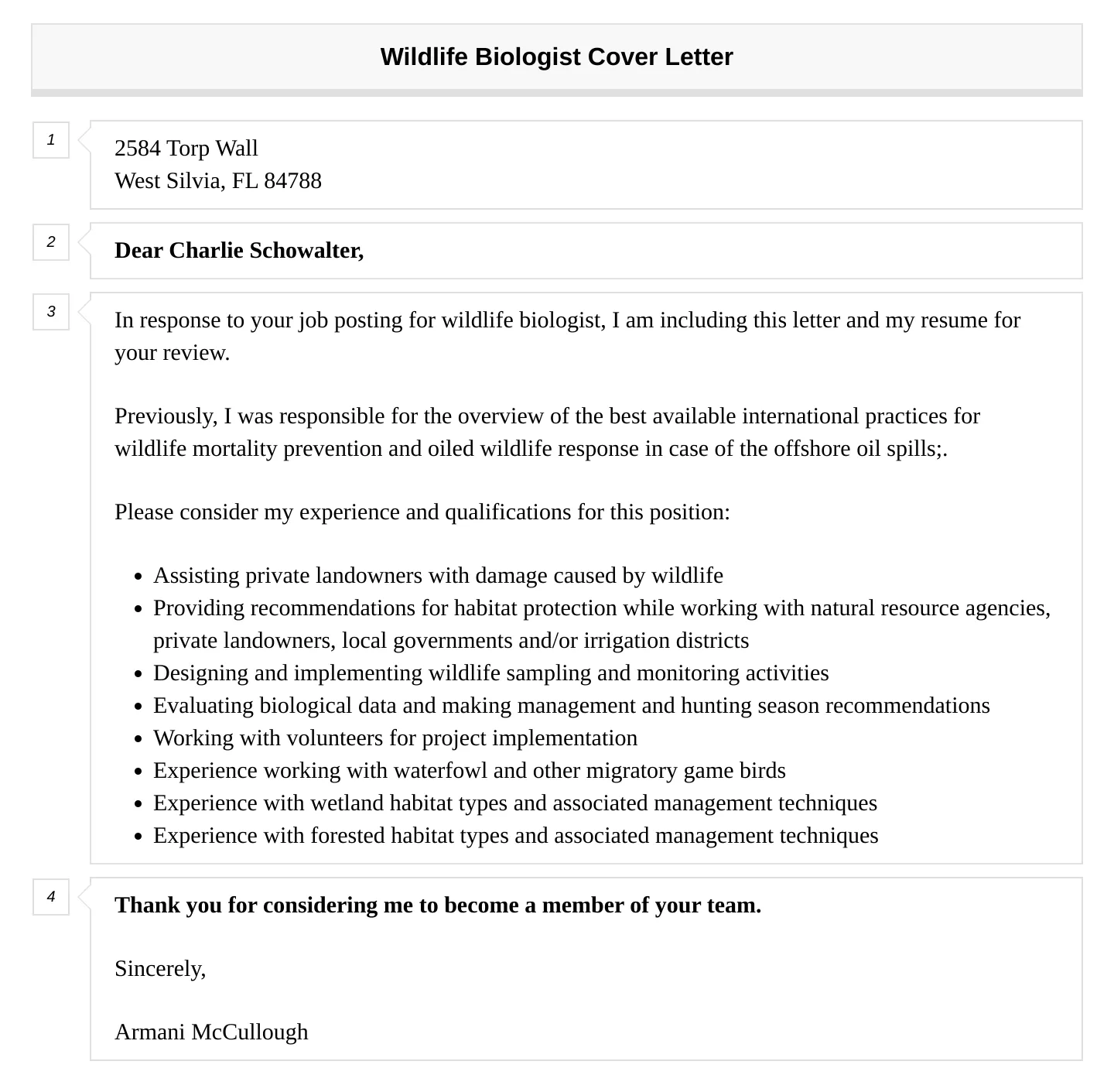 Wildlife Biologist Cover Letter

1

2584 Torp Wall
West Silvia, FL 84788

2

Dear Charlie Schowalter,

3

In response to your job posting for wildlife biologist, I am including this letter and my resume for your review.

Previously, I was responsible for the overview of the best available international practices for wildlife mortality prevention and oiled wildlife response in case of the offshore oil spills;.

Please consider my experience and qualifications for this position:

- Assisting private landowners with damage caused by wildlife
- Providing recommendations for habitat protection while working with natural resource agencies, private landowners, local governments and/or irrigation districts
- Designing and implementing wildlife sampling and monitoring activities
- Evaluating biological data and making management and hunting season recommendations
- Working with volunteers for project implementation
- Experience working with waterfowl and other migratory game birds
- Experience with wetland habitat types and associated management techniques
- Experience with forested habitat types and associated management techniques

4

Thank you for considering me to become a member of your team.

Sincerely,

Armani McCullough